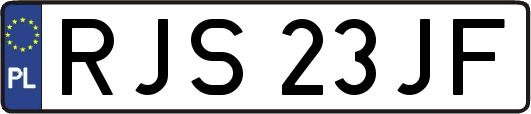 PL
RJS 23JF